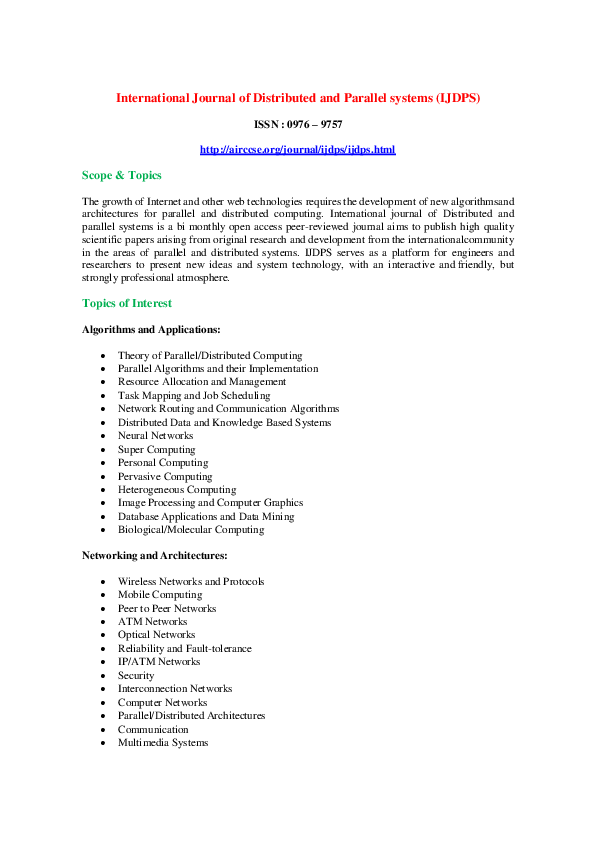 International Journal of Distributed and Parallel systems (IJDPS)

ISSN : 0976 – 9757

http://airccse.org/journal/ijdps/ijdps.html

Scope & Topics

The growth of Internet and other web technologies requires the development of new algorithmsand architectures for parallel and distributed computing. International journal of Distributed and parallel systems is a bi monthly open access peer-reviewed journal aims to publish high quality scientific papers arising from original research and development from the internationalcommunity in the areas of parallel and distributed systems. IJDPS serves as a platform for engineers and researchers to present new ideas and system technology, with an interactive and friendly, but strongly professional atmosphere.

Topics of Interest

Algorithms and Applications:

- Theory of Parallel/Distributed Computing
- Parallel Algorithms and their Implementation
- Resource Allocation and Management
- Task Mapping and Job Scheduling
- Network Routing and Communication Algorithms
- Distributed Data and Knowledge Based Systems
- Neural Networks
- Super Computing
- Personal Computing
- Pervasive Computing
- Heterogeneous Computing
- Image Processing and Computer Graphics
- Database Applications and Data Mining
- Biological/Molecular Computing

Networking and Architectures:

- Wireless Networks and Protocols
- Mobile Computing
- Peer to Peer Networks
- ATM Networks
- Optical Networks
- Reliability and Fault-tolerance
- IP/ATM Networks
- Security
- Interconnection Networks
- Computer Networks
- Parallel/Distributed Architectures
- Communication
- Multimedia Systems